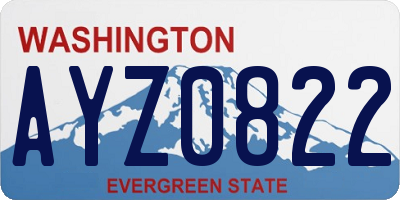 WASHINGTON
AYZ0822
EVERGREEN STATE